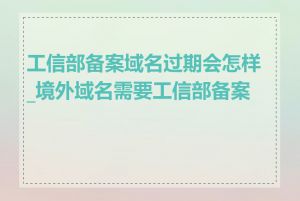 工信部备案域名过期会怎样_境外域名需要工信部备案